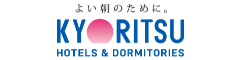 よい朝のために。
KYORITSU
HOTELS & DORMITORIES